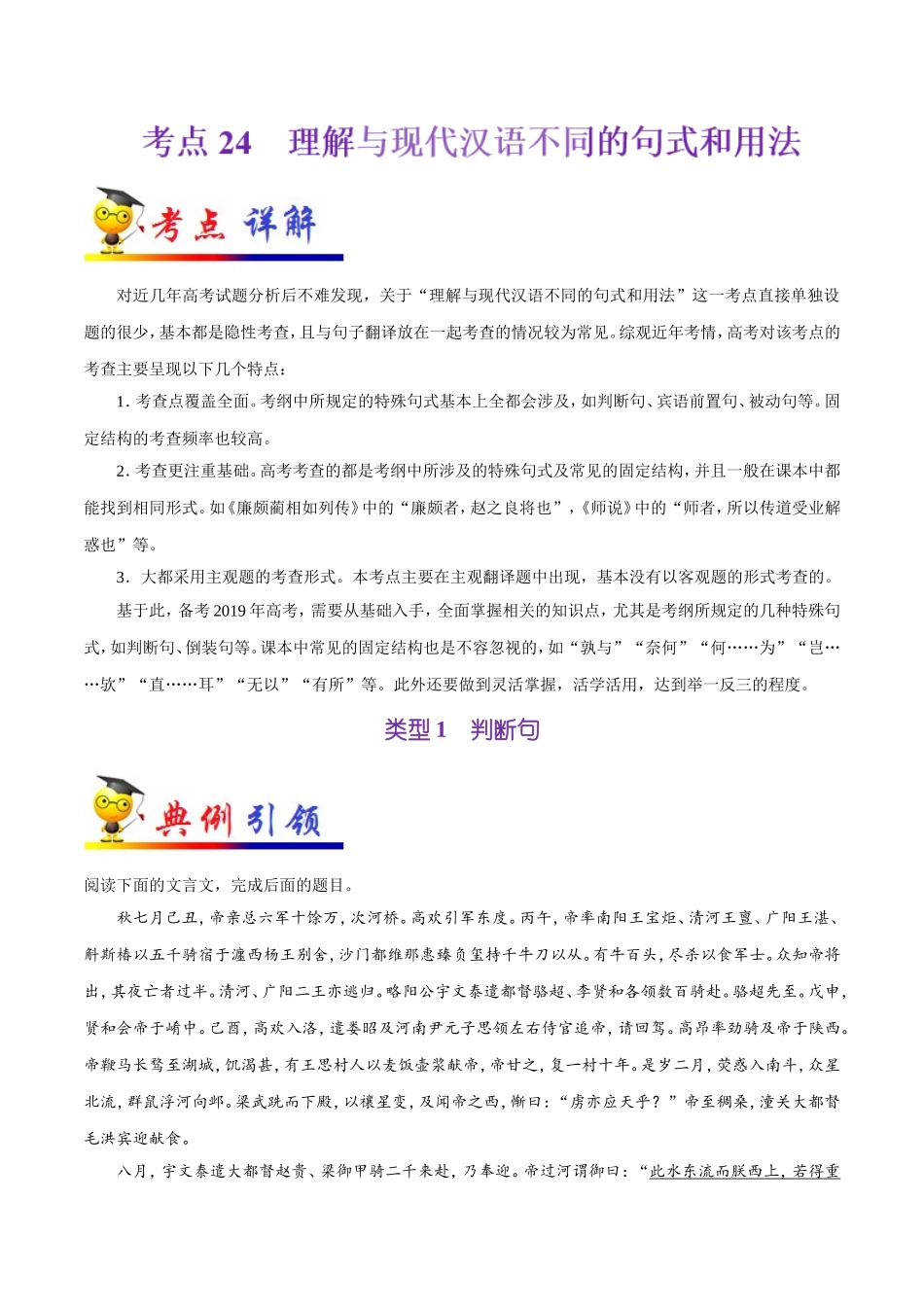 考点 24　理解与现代汉语不同的句式和用法

考点 详解

对近几年高考试题分析后不难发现，关于“理解与现代汉语不同的句式和用法”这一考点直接单独设题的很少，基本都是隐性考查，且与句子翻译放在一起考查的情况较为常见。综观近年考情，高考对该考点的考查主要呈现以下几个特点：

1. 考查点覆盖全面。考纲中所规定的特殊句式基本上全都会涉及，如判断句、宾语前置句、被动句等。固定结构的考查频率也较高。

2. 考查更注重基础。高考考查的都是考纲中所涉及的特殊句式及常见的固定结构，并且一般在课本中都能找到相同形式。如《廉颇蔺相如列传》中的“廉颇者，赵之良将也”，《师说》中的“师者，所以传道受业解惑也”等。

3. 大都采用主观题的考查形式。本考点主要在主观翻译题中出现，基本没有以客观题的形式考查的。

基于此，备考 2019 年高考，需要从基础入手，全面掌握相关的知识点，尤其是考纲所规定的几种特殊句式，如判断句、倒装句等。课本中常见的固定结构也是不容忽视的，如“孰与”“奈何”“何……为”“岂……欤”“直……耳”“无以”“有所”等。此外还要做到灵活掌握，活学活用，达到举一反三的程度。

类型 1　判断句

典例引领

阅读下面的文言文，完成后面的题目。

秋七月己丑，帝亲总六军十馀万，次河桥。高欢引军东度。丙午，帝率南阳王宝炬、清河王亶、广阳王湛、斛斯椿以五千骑宿于瀍西杨王别舍，沙门都维那惠臻负玺持千牛刀以从。有牛百头，尽杀以食军士。众知帝将出，其夜亡者过半。清河、广阳二王亦逃归。略阳公宇文泰遣都督骆超、李贤和各领数百骑赴。骆超先至。戊申，贤和会帝于崤中。己酉，高欢入洛，遣娄昭及河南尹元子思领左右侍官追帝，请回驾。高昂率劲骑及帝于陕西。帝鞭马长骛至湖城，饥渴甚，有王思村人以麦饭壶浆献帝，帝甘之，复一村十年。是岁二月，荧惑入南斗，众星北流，群鼠浮河向邺。梁武跣而下殿，以禳星变，及闻帝之西，惭曰：“虏亦应天乎？”帝至稠桑，潼关大都督毛洪宾迎献食。

八月，宇文泰遣大都督赵贵、梁御甲骑二千来赴，乃奉迎。帝过河谓御曰：“此水东流而朕西上，若得重